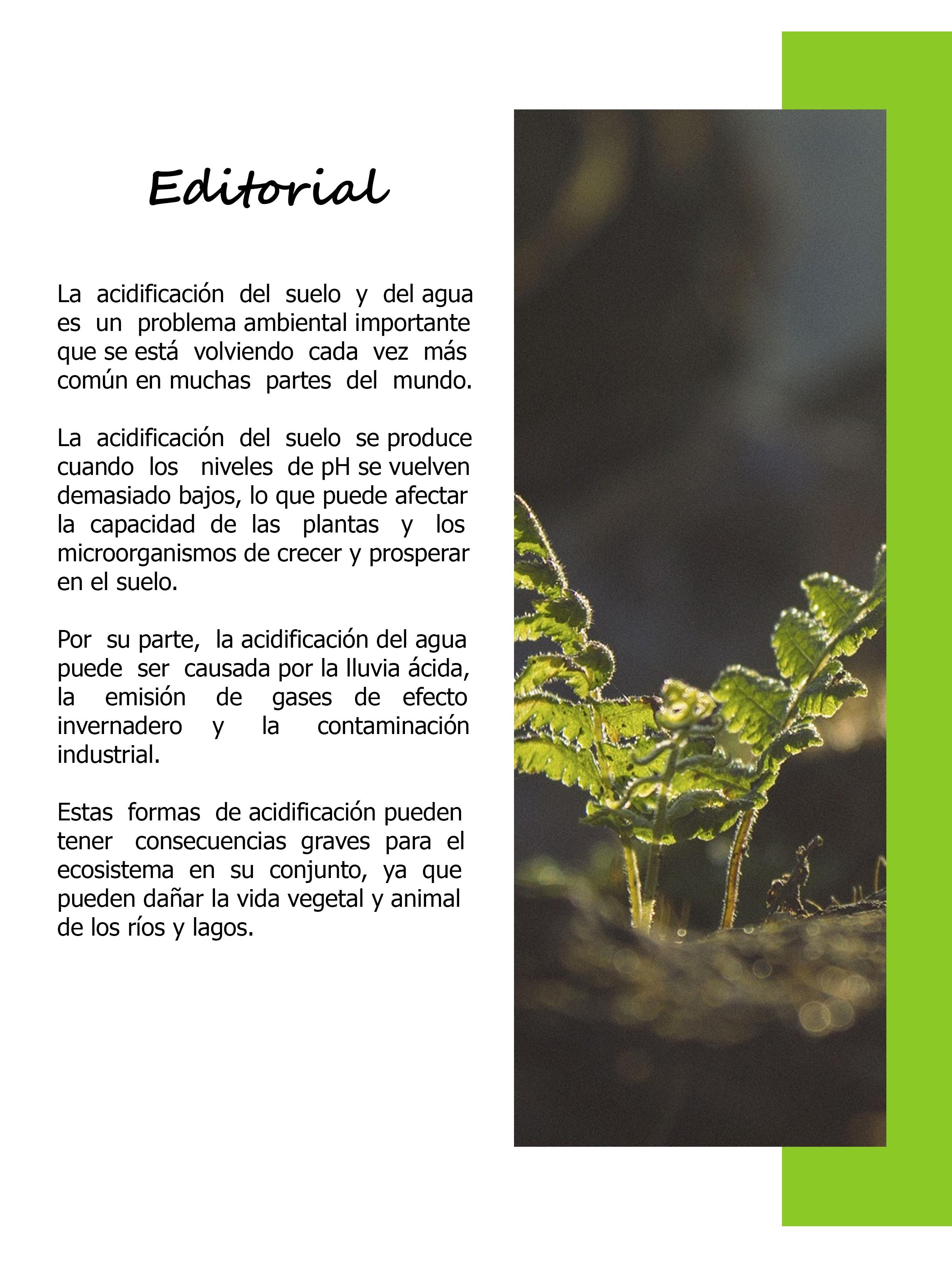 Editorial

La acidificación del suelo y del agua es un problema ambiental importante que se está volviendo cada vez más común en muchas partes del mundo.

La acidificación del suelo se produce cuando los niveles de pH se vuelven demasiado bajos, lo que puede afectar la capacidad de las plantas y los microorganismos de crecer y prosperar en el suelo.

Por su parte, la acidificación del agua puede ser causada por la lluvia ácida, la emisión de gases de efecto invernadero y la contaminación industrial.

Estas formas de acidificación pueden tener consecuencias graves para el ecosistema en su conjunto, ya que pueden dañar la vida vegetal y animal de los ríos y lagos.